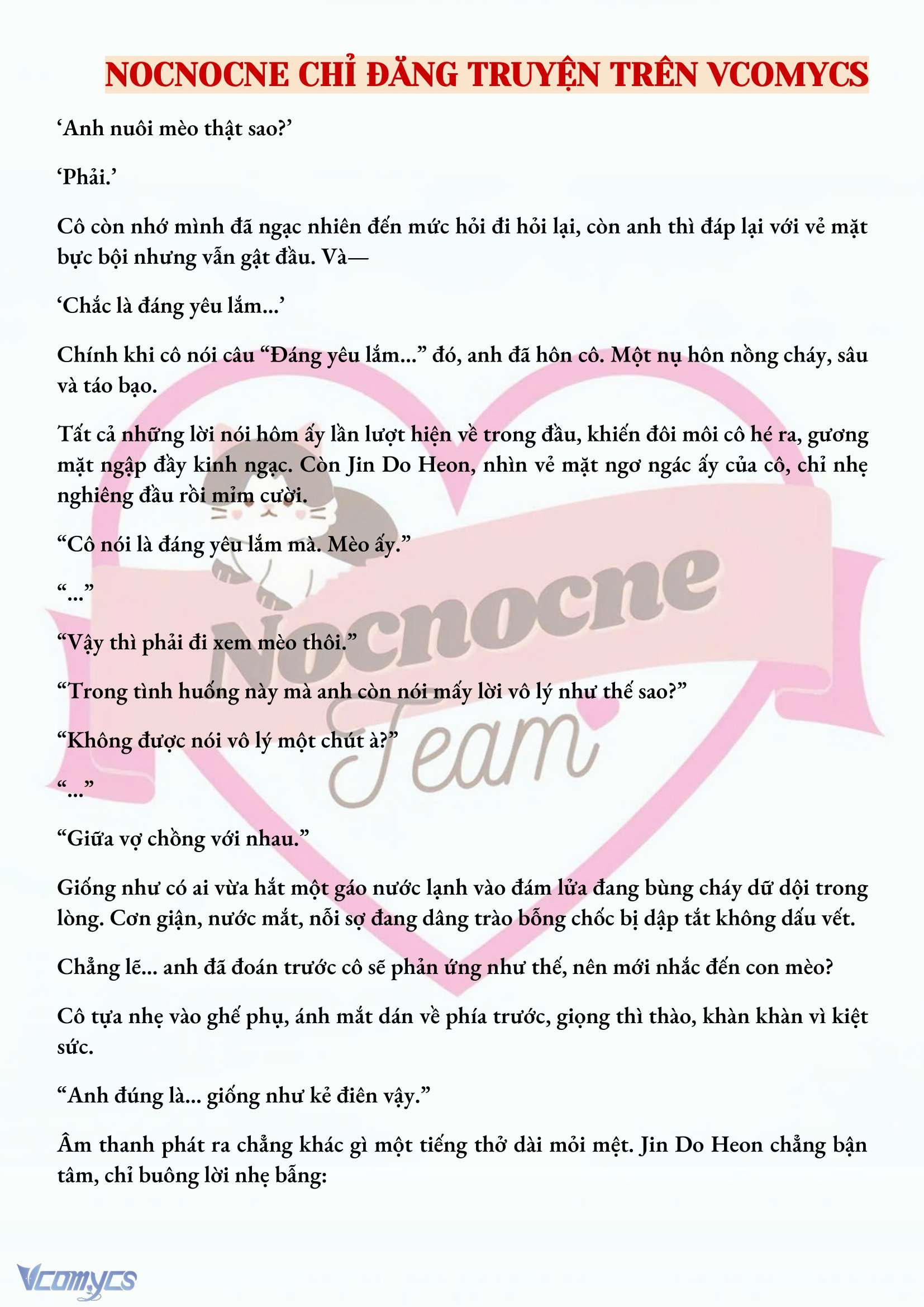 NOCNOCNE CHỈ ĐĂNG TRUYỆN TRÊN VCOMYCS

‘Anh nuôi mèo thật sao?’

‘Phải.’

Cô còn nhớ mình đã ngạc nhiên đến mức hỏi đi hỏi lại, còn anh thì đáp lại với vẻ mặt bực bội nhưng vẫn gật đầu. Và—

‘Chắc là đáng yêu lắm...’

Chính khi cô nói câu “Đáng yêu lắm...” đó, anh đã hôn cô. Một nụ hôn nồng cháy, sâu và táo bạo.

Tất cả những lời nói hôm ấy lần lượt hiện về trong đầu, khiến đôi môi cô hé ra, gương mặt ngập đầy kinh ngạc. Còn Jin Do Heon, nhìn vẻ mặt ngơ ngác ấy của cô, chỉ nhẹ nghiêng đầu rồi mỉm cười.

“Cô nói là đáng yêu lắm mà. Mèo ấy.”

“...”

“Vậy thì phải đi xem mèo thôi.”

“Trong tình huống này mà anh còn nói mấy lời vô lý như thế sao?”

“Không được nói vô lý một chút à?”

“...”

“Giữa vợ chồng với nhau.”

Giống như có ai vừa hắt một gáo nước lạnh vào đám lửa đang bùng cháy dữ dội trong lòng. Cơn giận, nước mắt, nỗi sợ đang dâng trào bỗng chốc bị dập tắt không dấu vết.

Chẳng lẽ... anh đã đoán trước cô sẽ phản ứng như thế, nên mới nhắc đến con mèo?

Cô tựa nhẹ vào ghế phụ, ánh mắt dán về phía trước, giọng thì thào, khàn khàn vì kiệt sức.

“Anh đúng là... giống như kẻ điên vậy.”

Âm thanh phát ra chẳng khác gì một tiếng thở dài mỏi mệt. Jin Do Heon chẳng bận tâm, chỉ buông lời nhẹ bẫng:

Nocnocne Team

Vcomycs